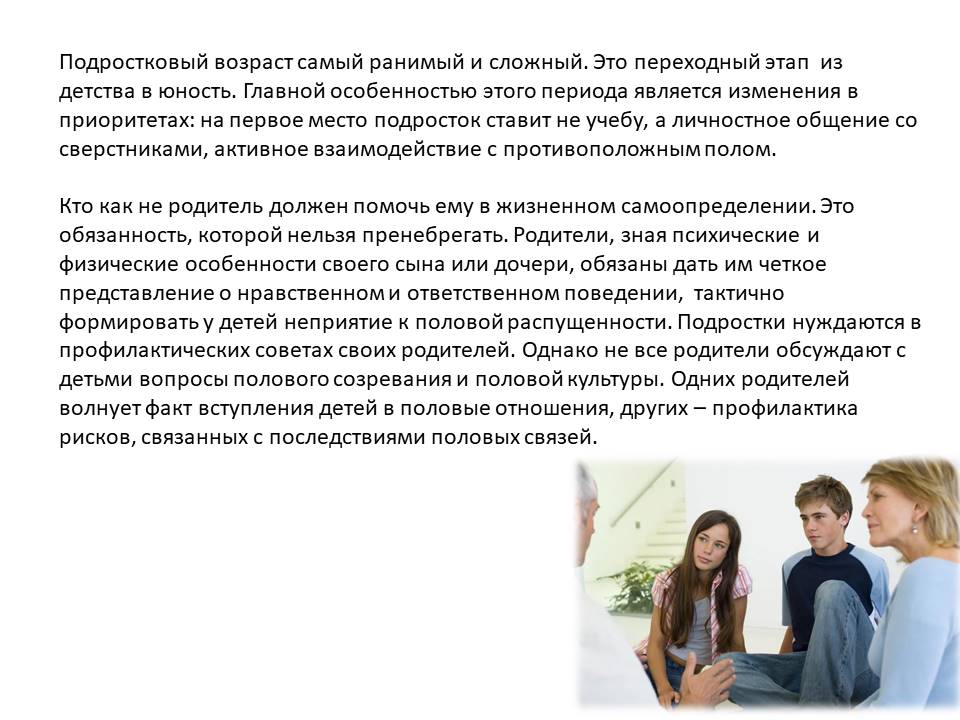 Подростковый возраст самый ранимый и сложный. Это переходный этап из детства в юность. Главной особенностью этого периода является изменения в приоритетах: на первое место подросток ставит не учебу, а личностное общение со сверстниками, активное взаимодействие с противоположным полом.

Кто как не родитель должен помочь ему в жизненном самоопределении. Это обязанность, которой нельзя пренебрегать. Родители, зная психические и физические особенности своего сына или дочери, обязаны дать им четкое представление о нравственном и ответственном поведении, тактично формировать у детей неприятие к половой распущенности. Подростки нуждаются в профилактических советах своих родителей. Однако не все родители обсуждают с детьми вопросы полового созревания и половой культуры. Одних родителей волнует факт вступления детей в половые отношения, других – профилактика рисков, связанных с последствиями половых связей.